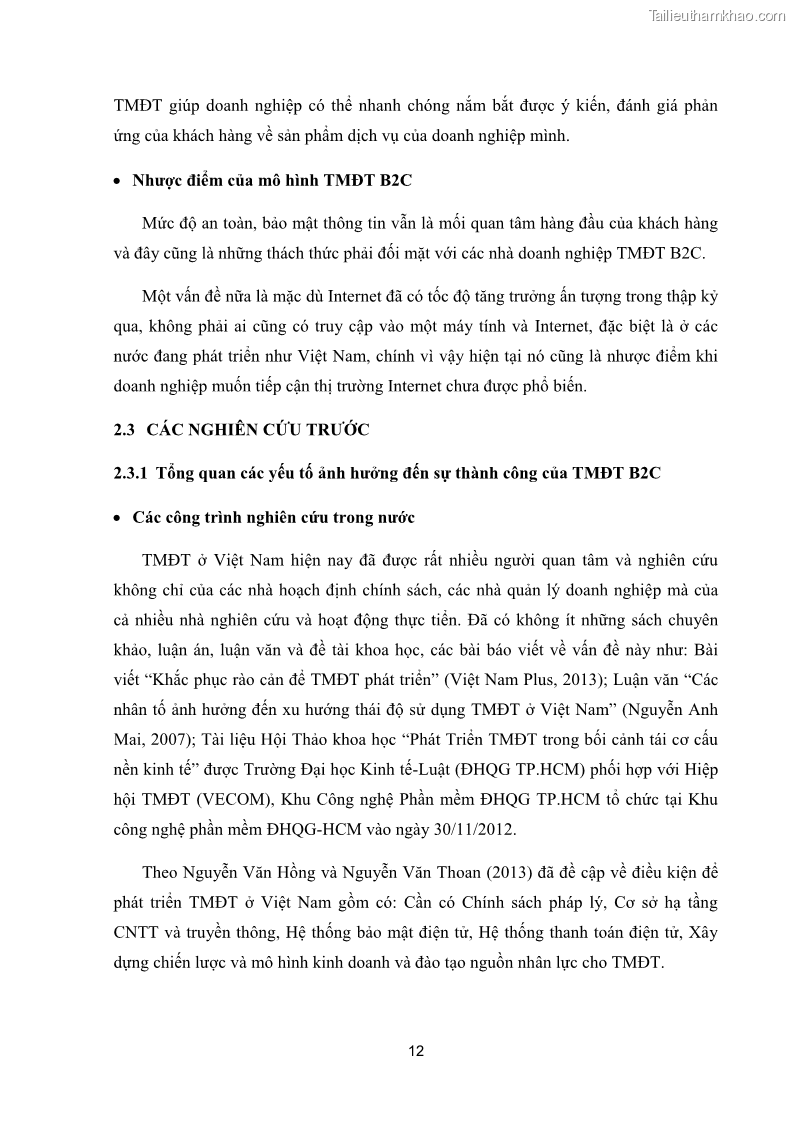 Tailieuthamkhao.com

TMĐT giúp doanh nghiệp có thể nhanh chóng nắm bắt được ý kiến, đánh giá phản ứng của khách hàng về sản phẩm dịch vụ của doanh nghiệp mình.

• Nhược điểm của mô hình TMĐT B2C

Mức độ an toàn, bảo mật thông tin vẫn là mối quan tâm hàng đầu của khách hàng và đây cũng là những thách thức phải đối mặt với các nhà doanh nghiệp TMĐT B2C.

Một vấn đề nữa là mặc dù Internet đã có tốc độ tăng trưởng ấn tượng trong thập kỷ qua, không phải ai cũng có truy cập vào một máy tính và Internet, đặc biệt là ở các nước đang phát triển như Việt Nam, chính vì vậy hiện tại nó cũng là nhược điểm khi doanh nghiệp muốn tiếp cận thị trường Internet chưa được phổ biến.

2.3 CÁC NGHIÊN CỨU TRƯỚC

2.3.1 Tổng quan các yếu tố ảnh hưởng đến sự thành công của TMĐT B2C

• Các công trình nghiên cứu trong nước

TMĐT ở Việt Nam hiện nay đã được rất nhiều người quan tâm và nghiên cứu không chỉ của các nhà hoạch định chính sách, các nhà quản lý doanh nghiệp mà của cả nhiều nhà nghiên cứu và hoạt động thực tiễn. Đã có không ít những sách chuyên khảo, luận án, luận văn và đề tài khoa học, các bài báo viết về vấn đề này như: Bài viết “Khắc phục rào cản để TMĐT phát triển” (Việt Nam Plus, 2013); Luận văn “Các nhân tố ảnh hưởng đến xu hướng thái độ sử dụng TMĐT ở Việt Nam” (Nguyễn Anh Mai, 2007); Tài liệu Hội Thảo khoa học “Phát Triển TMĐT trong bối cảnh tái cơ cấu nền kinh tế” được Trường Đại học Kinh tế-Luật (ĐHQG TP.HCM) phối hợp với Hiệp hội TMĐT (VECOM), Khu Công nghệ Phần mềm ĐHQG TP.HCM tổ chức tại Khu công nghệ phần mềm ĐHQG-HCM vào ngày 30/11/2012.

Theo Nguyễn Văn Hồng và Nguyễn Văn Thoan (2013) đã đề cập về điều kiện để phát triển TMĐT ở Việt Nam gồm có: Cần có Chính sách pháp lý, Cơ sở hạ tầng CNTT và truyền thông, Hệ thống bảo mật điện tử, Hệ thống thanh toán điện tử, Xây dựng chiến lược và mô hình kinh doanh và đào tạo nguồn nhân lực cho TMĐT.

12